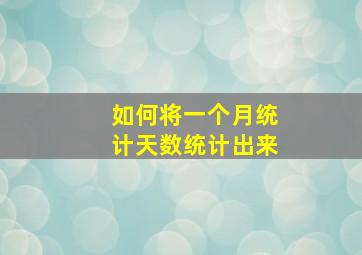 如何将一个月统计天数统计出来